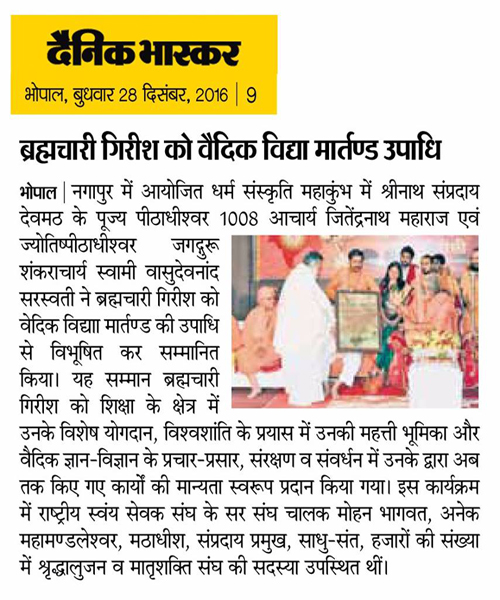 दैनिक भास्कर

भोपाल, बुधवार 28 दिसंबर, 2016 | 9

ब्रह्मचारी गिरीश को वैदिक विद्या मार्तण्ड उपाधि

भोपाल | नगापुर में आयोजित धर्म संस्कृति महाकुंभ में श्रीनाथ संप्रदाय देवमठ के पूज्य पीठाधीश्वर 1008 आचार्य जितेंद्रनाथ महाराज एवं ज्योतिष्पीठाधीश्वर जगद्गुरू शंकराचार्य स्वामी वासुदेवनांद सरस्वती ने ब्रह्मचारी गिरीश को वेदिक विद्याा मार्तण्ड की उपाधि से विभूषित कर सम्मानित किया। यह सम्मान ब्रह्मचारी गिरीश को शिक्षा के क्षेत्र में उनके विशेष योगदान, विश्वशांति के प्रयास में उनकी महत्ती भूमिका और वैदिक ज्ञान-विज्ञान के प्रचार-प्रसार, संरक्षण व संवर्धन में उनके द्वारा अब तक किए गए कार्यों की मान्यता स्वरूप प्रदान किया गया। इस कार्यक्रम में राष्ट्रीय स्वंय सेवक संघ के सर संघ चालक मोहन भागवत, अनेक महामण्डलेश्वर, मठाधीश, संप्रदाय प्रमुख, साधु-संत, हजारों की संख्या में श्रृद्धालुजन व मातृशक्ति संघ की सदस्या उपस्थित थीं।